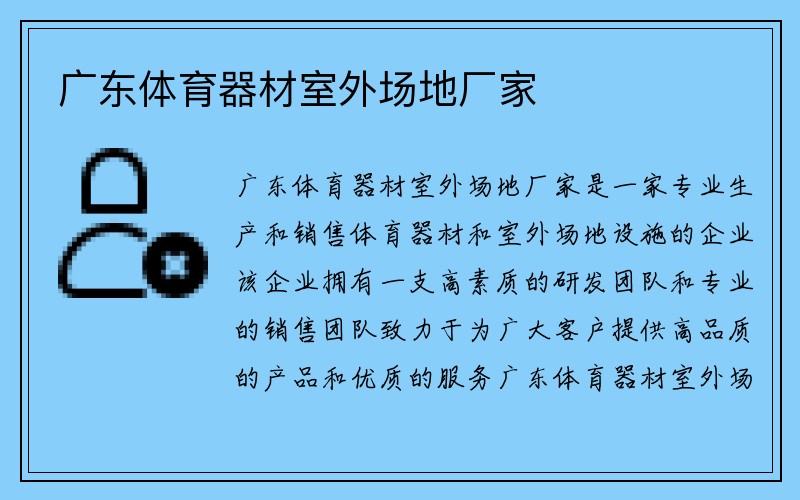 广东体育器材室外场地厂家

广东体育器材室外场地厂家是一家专业生产和销售体育器材和室外场地设施的企业该企业拥有一支高素质的研发团队和专业的销售团队致力于为广大客户提供高品质的产品和优质的服务广东体育器材室外场